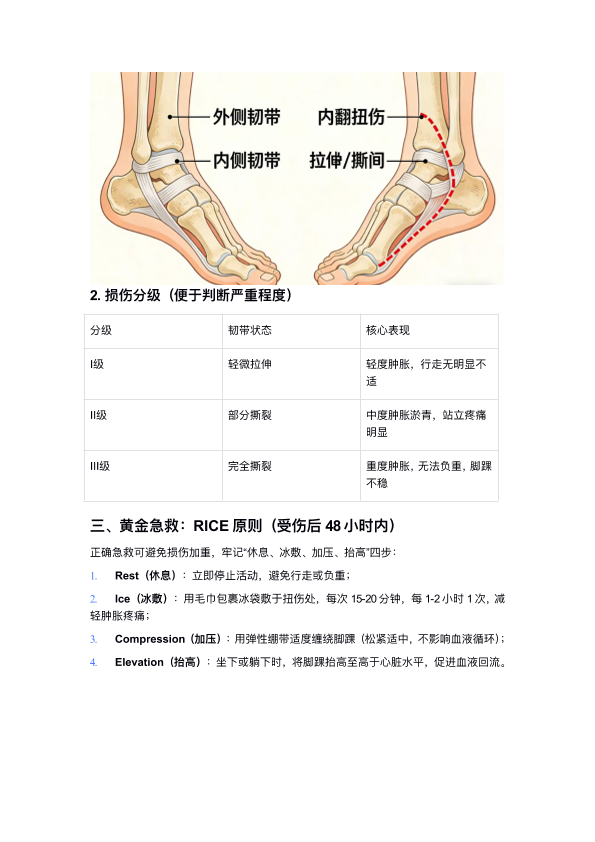 外侧韧带

内侧韧带

内翻扭伤

拉伸/撕间

2.损伤分级（便于判断严重程度）

| 分级 | 韧带状态 | 核心表现 |
|---|---|---|
| I级 | 轻微拉伸 | 轻度肿胀，行走无明显不适 |
| II级 | 部分撕裂 | 中度肿胀淤青，站立疼痛明显 |
| III级 | 完全撕裂 | 重度肿胀，无法负重，脚踝不稳 |

三、黄金急救：RICE原则（受伤后48小时内）

正确急救可避免损伤加重，牢记“休息、冰敷、加压、抬高”四步：

1. Rest（休息）：立即停止活动，避免行走或负重；

2. Ice（冰敷）：用毛巾包裹冰袋敷于扭伤处，每次15-20分钟，每1-2小时1次，减轻肿胀疼痛；

3. Compression（加压）：用弹性绷带适度缠绕脚踝（松紧适中，不影响血液循环）；

4. Elevation（抬高）：坐下或躺下时，将脚踝抬高至高于心脏水平，促进血液回流。